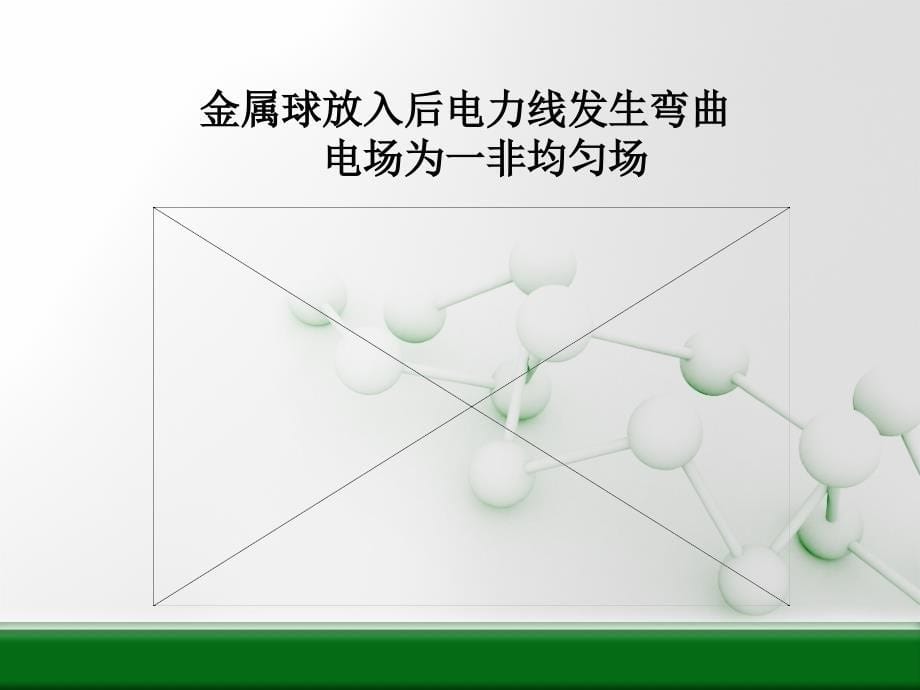 金属球放入后电力线发生弯曲
电场为一非均匀场